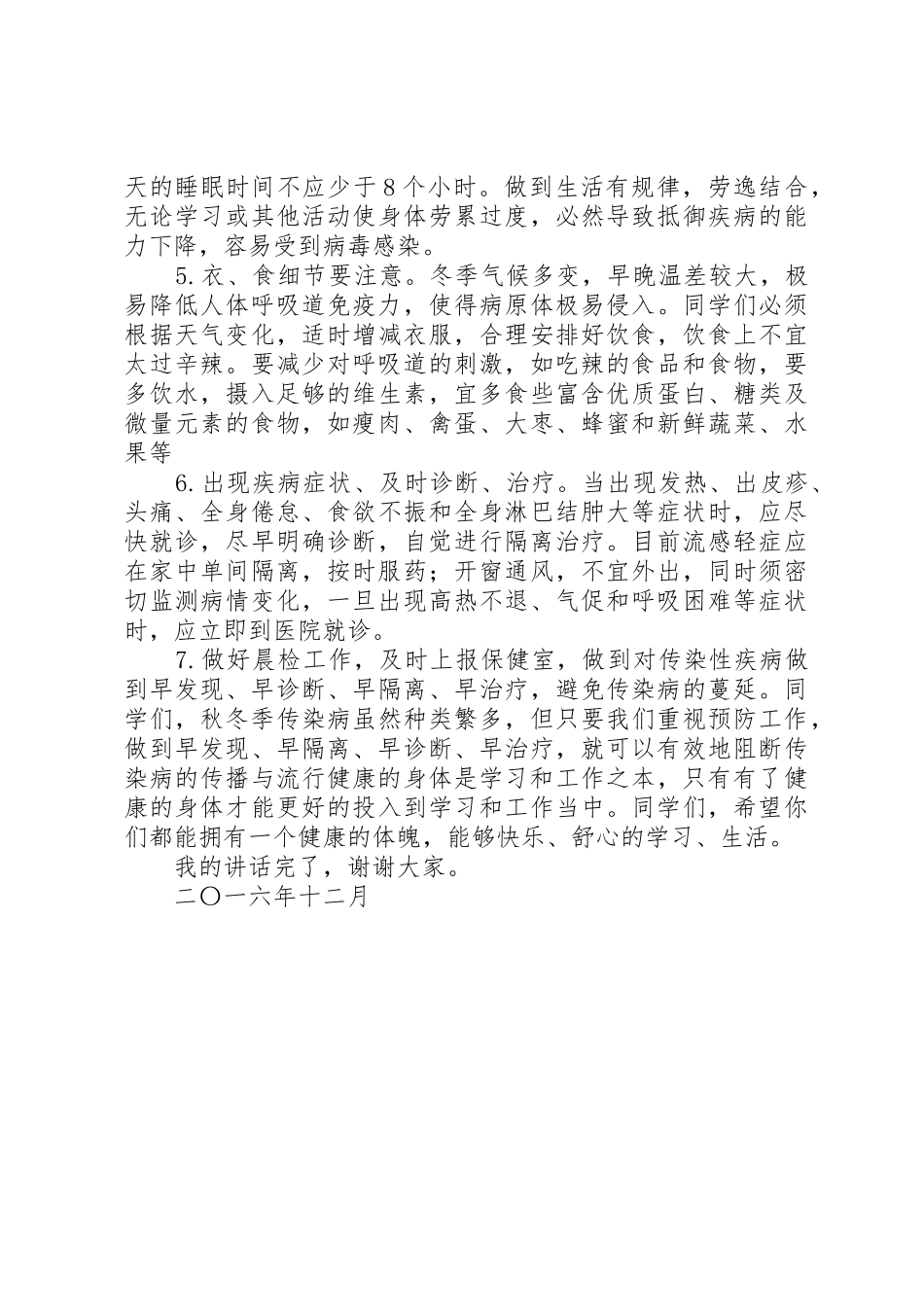 天的睡眠时间不应少于8个小时。做到生活有规律，劳逸结合，无论学习或其他活动使身体劳累过度，必然导致抵御疾病的能力下降，容易受到病毒感染。

5.衣、食细节要注意。冬季气候多变，早晚温差较大，极易降低人体呼吸道免疫力，使得病原体极易侵入。同学们必须根据天气变化，适时增减衣服，合理安排好饮食，饮食上不宜太过辛辣。要减少对呼吸道的刺激，如吃辣的食品和食物，要多饮水，摄入足够的维生素，宜多食些富含优质蛋白、糖类及微量元素的食物，如瘦肉、禽蛋、大枣、蜂蜜和新鲜蔬菜、水果等

6.出现疾病症状、及时诊断、治疗。当出现发热、出皮疹、头痛、全身倦怠、食欲不振和全身淋巴结肿大等症状时，应尽快就诊，尽早明确诊断，自觉进行隔离治疗。目前流感轻症应在家中单间隔离，按时服药；开窗通风，不宜外出，同时须密切监测病情变化，一旦出现高热不退、气促和呼吸困难等症状时，应立即到医院就诊。

7.做好晨检工作，及时上报保健室，做到对传染性疾病做到早发现、早诊断、早隔离、早治疗，避免传染病的蔓延。同学们，秋冬季传染病虽然种类繁多，但只要我们重视预防工作，做到早发现、早隔离、早诊断、早治疗，就可以有效地阻断传染病的传播与流行健康的身体是学习和工作之本，只有有了健康的身体才能更好的投入到学习和工作当中。同学们，希望你们都能拥有一个健康的体魄，能够快乐、舒心的学习、生活。

我的讲话完了，谢谢大家。

二〇一六年十二月